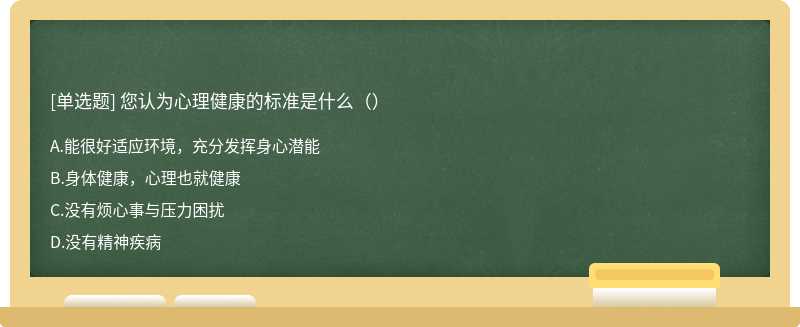 [单选题] 您认为心理健康的标准是什么（）

A.能很好适应环境，充分发挥身心潜能

B.身体健康，心理也就健康

C.没有烦心事与压力困扰

D.没有精神疾病